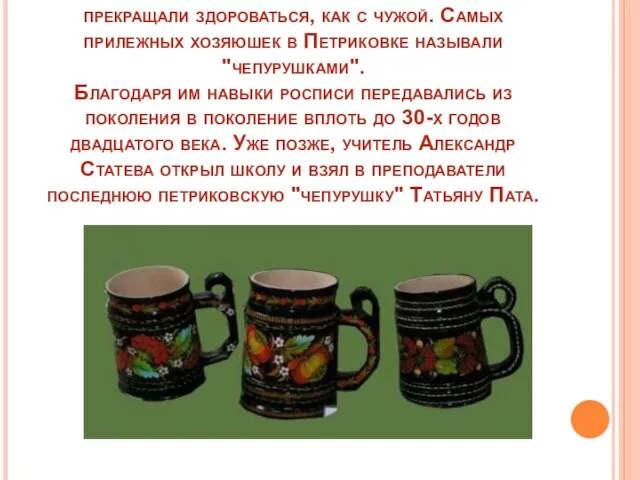 прекращали здороваться, как с чужой. Самых прилежных хозяюшек в Петриковке называли "чепурушками".
Благодаря им навыки росписи передавались из поколения в поколение вплоть до 30-х годов двадцатого века. Уже позже, учитель Александр Статева открыл школу и взял в преподаватели последнюю петриковскую "чепурушку" Татьяну Пата.